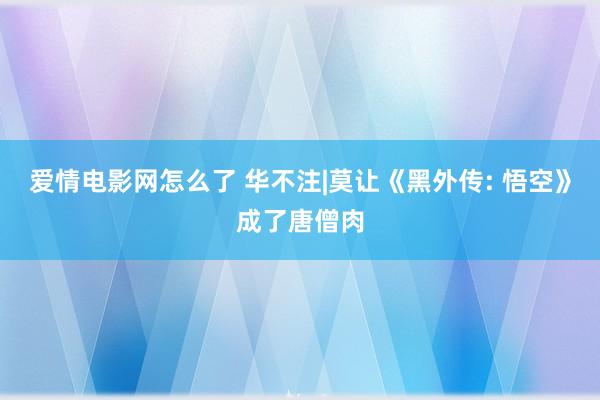 爱情电影网怎么了 华不注|莫让《黑外传: 悟空》成了唐僧肉